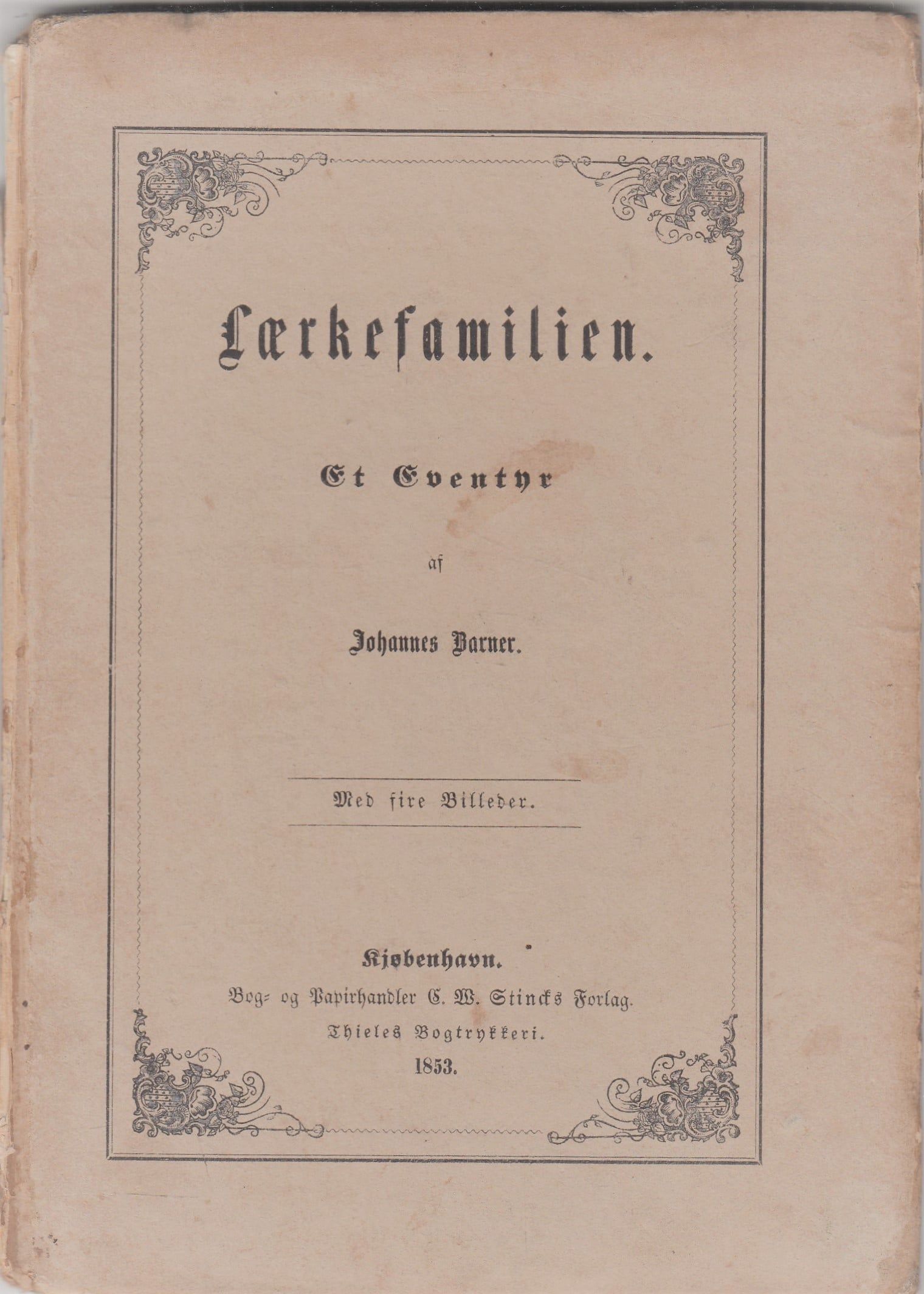 Lærkefamilien.

Et Eventyr

af

Johannes Barner.

Med fire Billeder.

Kjøbenhavn.
Bog- og Papirhandler C. W. Stincks Forlag.
Thieles Bogtrykkeri.
1853.